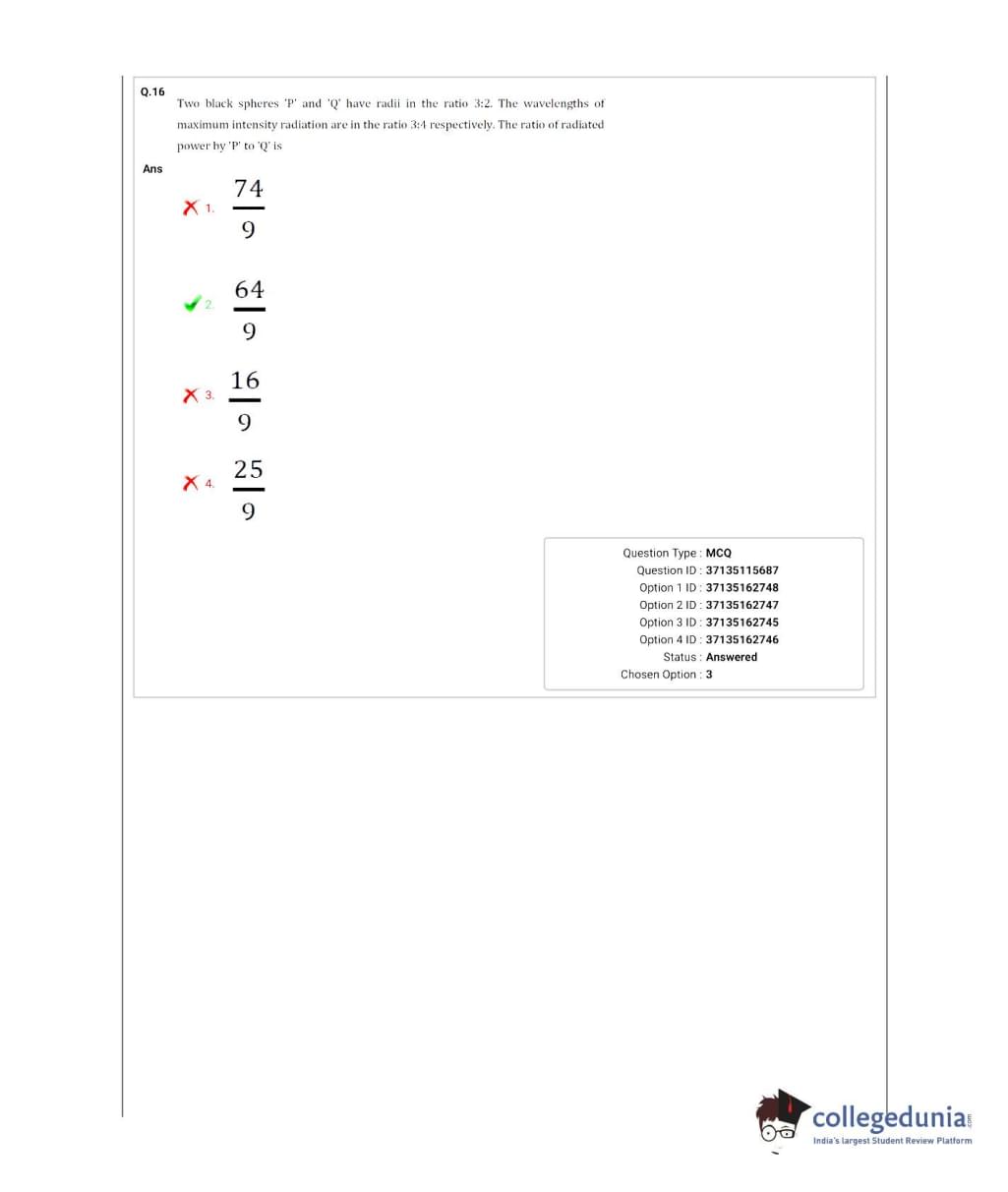 Q.16 Two black spheres 'P' and 'Q' have radii in the ratio 3:2. The wavelengths of maximum intensity radiation are in the ratio 3:4 respectively. The ratio of radiated power by 'P' to 'Q' is

Ans

1. $\frac{74}{9}$

2. $\frac{64}{9}$

3. $\frac{16}{9}$

4. $\frac{25}{9}$

Question Type : MCQ
Question ID : 37135115687
Option 1 ID : 37135162748
Option 2 ID : 37135162747
Option 3 ID : 37135162745
Option 4 ID : 37135162746
Status : Answered
Chosen Option : 3

collegedunia.com
India's largest Student Review Platform